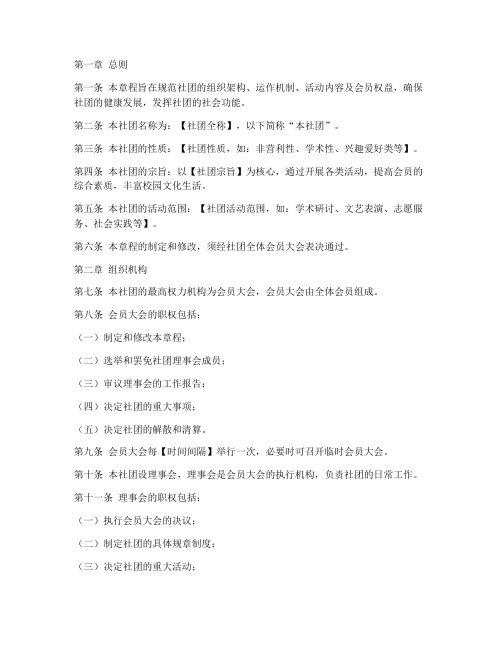 第一章 总则

第一条 本章程旨在规范社团的组织架构、运作机制、活动内容及会员权益，确保社团的健康发展，发挥社团的社会功能。

第二条 本社团名称为：【社团全称】，以下简称“本社团”。

第三条 本社团的性质：【社团性质，如：非营利性、学术性、兴趣爱好类等】。

第四条 本社团的宗旨：以【社团宗旨】为核心，通过开展各类活动，提高会员的综合素质，丰富校园文化生活。

第五条 本社团的活动范围：【社团活动范围，如：学术研讨、文艺表演、志愿服务、社会实践等】。

第六条 本章程的制定和修改，须经社团全体会员大会表决通过。

第二章 组织机构

第七条 本社团的最高权力机构为会员大会，会员大会由全体会员组成。

第八条 会员大会的职权包括：

（一）制定和修改本章程；

（二）选举和罢免社团理事会成员；

（三）审议理事会的工作报告；

（四）决定社团的重大事项；

（五）决定社团的解散和清算。

第九条 会员大会每【时间间隔】举行一次，必要时可召开临时会员大会。

第十条 本社团设理事会，理事会是会员大会的执行机构，负责社团的日常工作。

第十一条 理事会的职权包括：

（一）执行会员大会的决议；

（二）制定社团的具体规章制度；

（三）决定社团的重大活动；